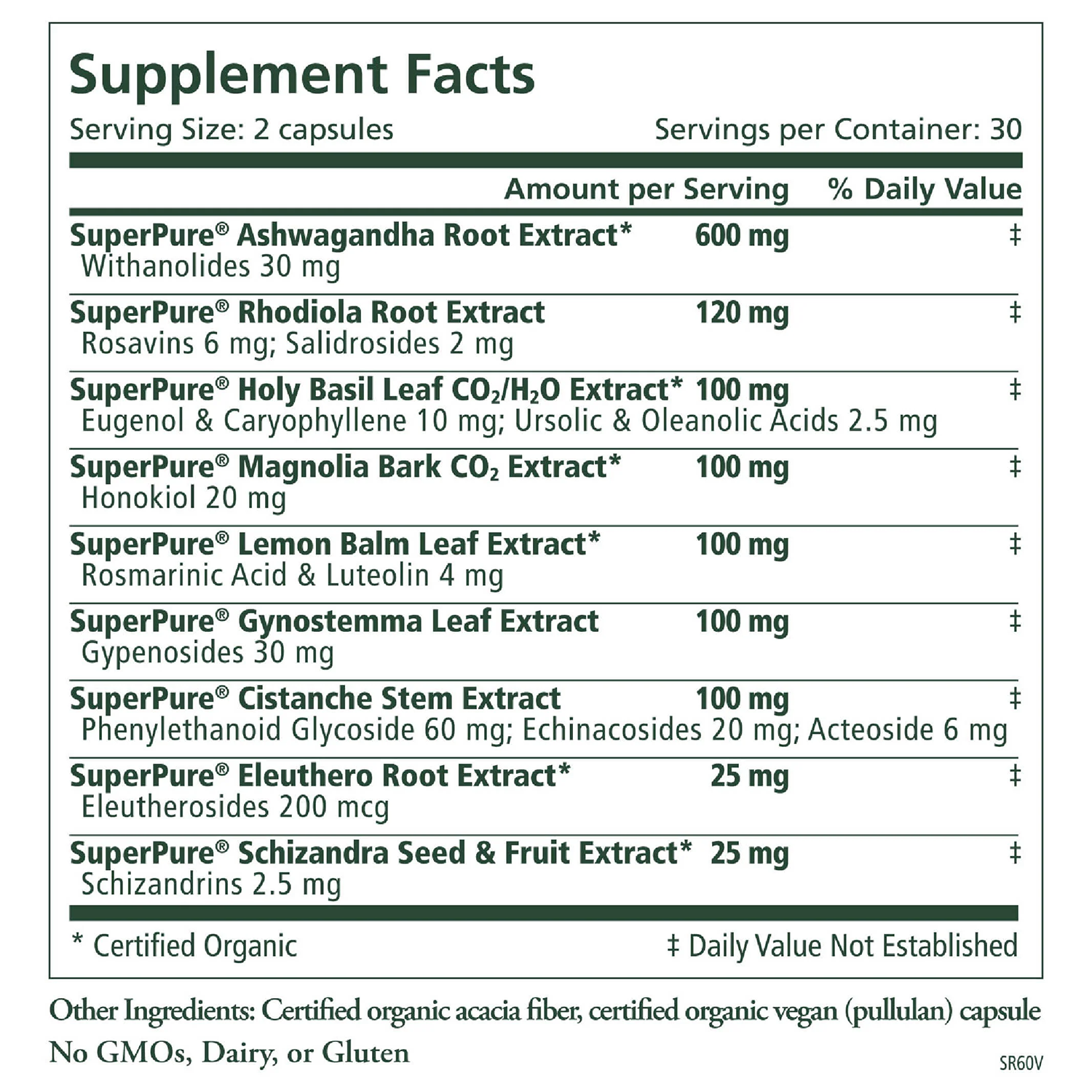 Supplement Facts

Serving Size: 2 capsules Servings per Container: 30

| | Amount per Serving | % Daily Value |
|---|---|---|
| SuperPure® Ashwagandha Root Extract* Withanolides 30 mg | 600 mg | ‡ |
| SuperPure® Rhodiola Root Extract Rosavins 6 mg; Salidrosides 2 mg | 120 mg | ‡ |
| SuperPure® Holy Basil Leaf $CO_2$/$H_2O$ Extract* Eugenol & Caryophyllene 10 mg; Ursolic & Oleanolic Acids 2.5 mg | 100 mg | ‡ |
| SuperPure® Magnolia Bark $CO_2$ Extract* Honokiol 20 mg | 100 mg | ‡ |
| SuperPure® Lemon Balm Leaf Extract* Rosmarinic Acid & Luteolin 4 mg | 100 mg | ‡ |
| SuperPure® Gynostemma Leaf Extract Gypenosides 30 mg | 100 mg | ‡ |
| SuperPure® Cistanche Stem Extract Phenylethanoid Glycoside 60 mg; Echinacosides 20 mg; Acteoside 6 mg | 100 mg | ‡ |
| SuperPure® Eleuthero Root Extract* Eleutherosides 200 mcg | 25 mg | ‡ |
| SuperPure® Schizandra Seed & Fruit Extract* Schizandrins 2.5 mg | 25 mg | ‡ |

* Certified Organic ‡ Daily Value Not Established

Other Ingredients: Certified organic acacia fiber, certified organic vegan (pullulan) capsule
No GMOs, Dairy, or Gluten

SR60V